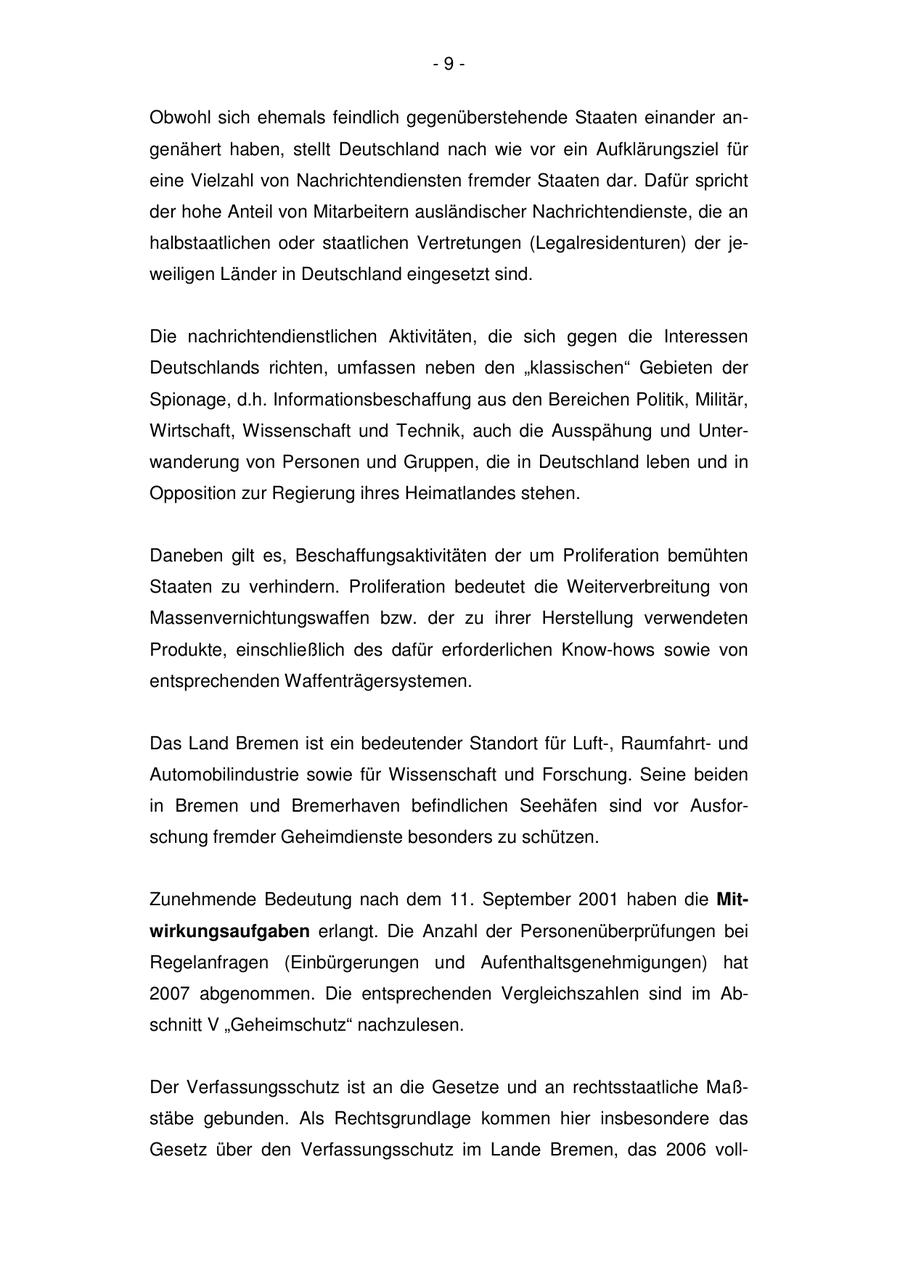 - 9 -

Obwohl sich ehemals feindlich gegenüberstehende Staaten einander angenähert haben, stellt Deutschland nach wie vor ein Aufklärungsziel für eine Vielzahl von Nachrichtendiensten fremder Staaten dar. Dafür spricht der hohe Anteil von Mitarbeitern ausländischer Nachrichtendienste, die an halbstaatlichen oder staatlichen Vertretungen (Legalresidenturen) der jeweiligen Länder in Deutschland eingesetzt sind.

Die nachrichtendienstlichen Aktivitäten, die sich gegen die Interessen Deutschlands richten, umfassen neben den „klassischen“ Gebieten der Spionage, d.h. Informationsbeschaffung aus den Bereichen Politik, Militär, Wirtschaft, Wissenschaft und Technik, auch die Ausspähung und Unterwanderung von Personen und Gruppen, die in Deutschland leben und in Opposition zur Regierung ihres Heimatlandes stehen.

Daneben gilt es, Beschaffungsaktivitäten der um Proliferation bemühten Staaten zu verhindern. Proliferation bedeutet die Weiterverbreitung von Massenvernichtungswaffen bzw. der zu ihrer Herstellung verwendeten Produkte, einschließlich des dafür erforderlichen Know-hows sowie von entsprechenden Waffenträgersystemen.

Das Land Bremen ist ein bedeutender Standort für Luft-, Raumfahrt- und Automobilindustrie sowie für Wissenschaft und Forschung. Seine beiden in Bremen und Bremerhaven befindlichen Seehäfen sind vor Ausforschung fremder Geheimdienste besonders zu schützen.

Zunehmende Bedeutung nach dem 11. September 2001 haben die **Mitwirkungsaufgaben** erlangt. Die Anzahl der Personenüberprüfungen bei Regelanfragen (Einbürgerungen und Aufenthaltsgenehmigungen) hat 2007 abgenommen. Die entsprechenden Vergleichszahlen sind im Abschnitt V „Geheimschutz“ nachzulesen.

Der Verfassungsschutz ist an die Gesetze und an rechtsstaatliche Maßstäbe gebunden. Als Rechtsgrundlage kommen hier insbesondere das Gesetz über den Verfassungsschutz im Lande Bremen, das 2006 voll-